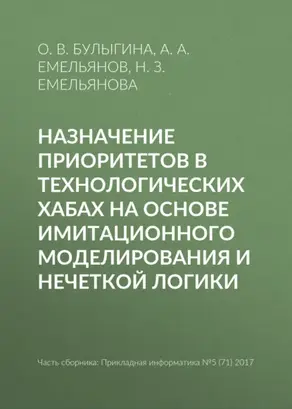 О. В. БУЛЫГИНА, А. А. ЕМЕЛЬЯНОВ, Н. З. ЕМЕЛЬЯНОВА

НАЗНАЧЕНИЕ ПРИОРИТЕТОВ В ТЕХНОЛОГИЧЕСКИХ ХАБАХ НА ОСНОВЕ ИМИТАЦИОННОГО МОДЕЛИРОВАНИЯ И НЕЧЕТКОЙ ЛОГИКИ

Часть сборника: Прикладная информатика №5 (71) 2017